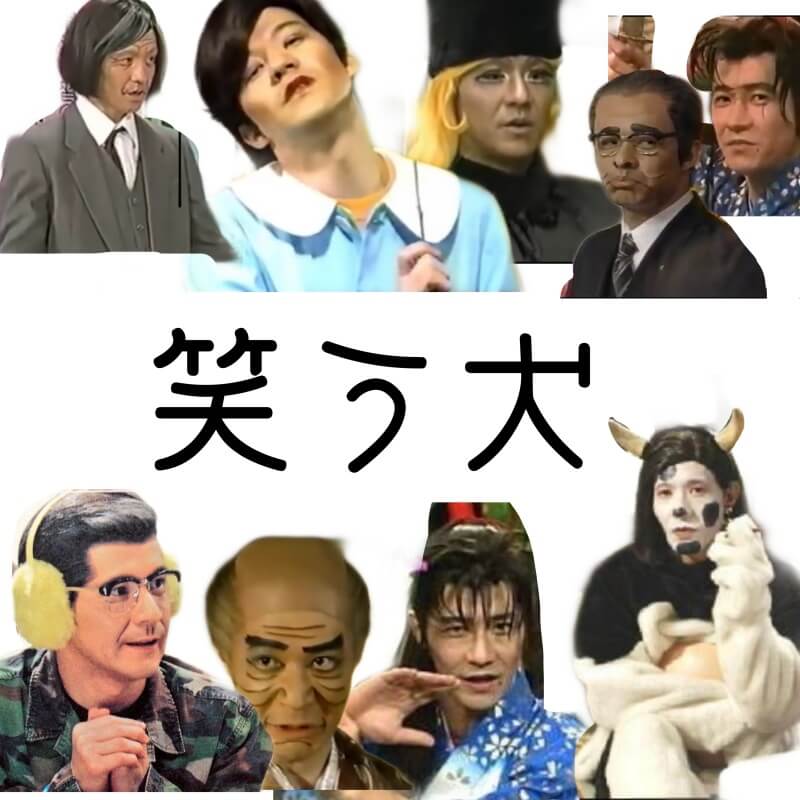 笑う犬